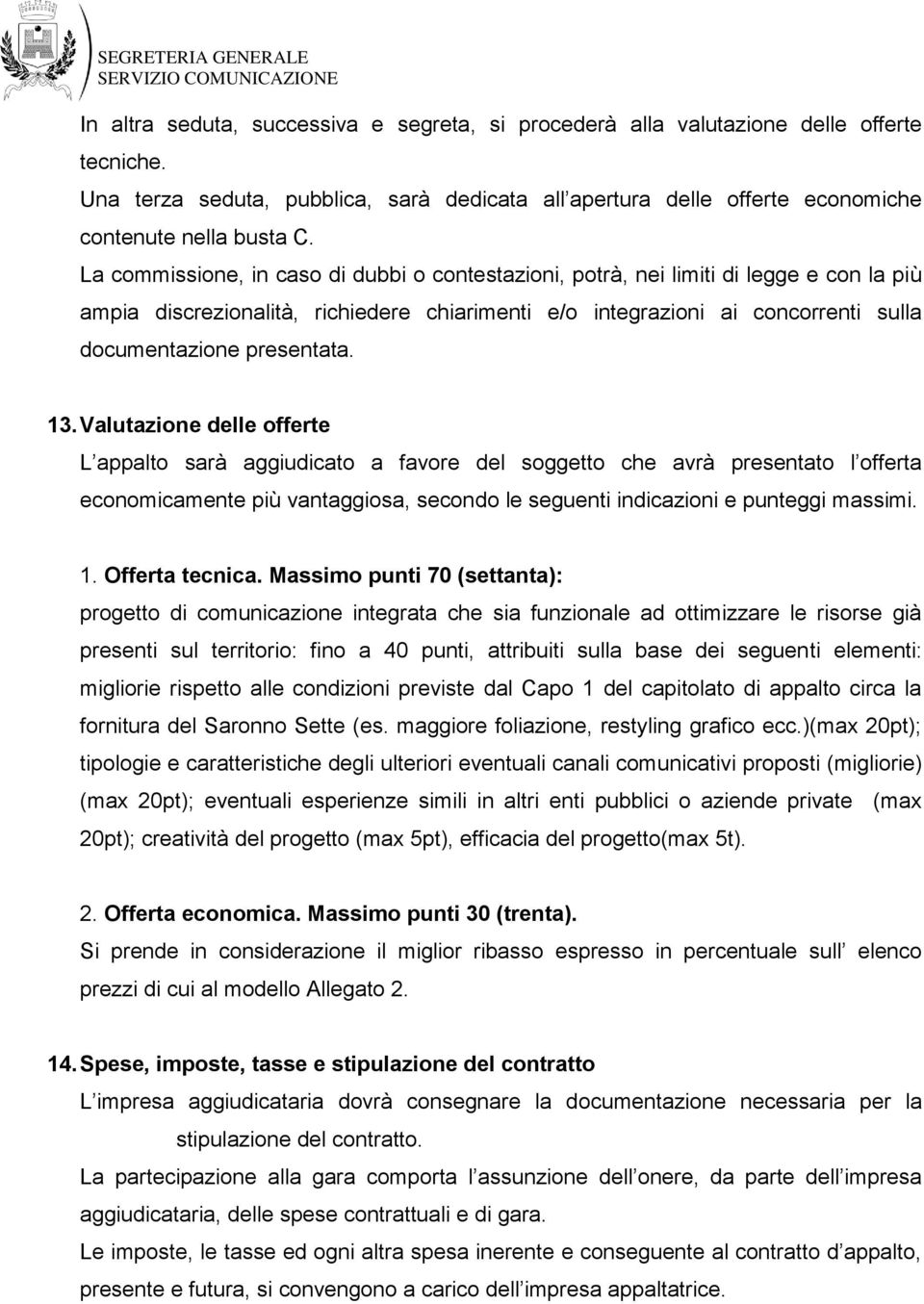 SEGRETERIA GENERALE
SERVIZIO COMUNICAZIONE

In altra seduta, successiva e segreta, si procederà alla valutazione delle offerte tecniche.
Una terza seduta, pubblica, sarà dedicata all apertura delle offerte economiche contenute nella busta C.
La commissione, in caso di dubbi o contestazioni, potrà, nei limiti di legge e con la più ampia discrezionalità, richiedere chiarimenti e/o integrazioni ai concorrenti sulla documentazione presentata.

13. Valutazione delle offerte
L appalto sarà aggiudicato a favore del soggetto che avrà presentato l offerta economicamente più vantaggiosa, secondo le seguenti indicazioni e punteggi massimi.

1. Offerta tecnica. Massimo punti 70 (settanta):
progetto di comunicazione integrata che sia funzionale ad ottimizzare le risorse già presenti sul territorio: fino a 40 punti, attribuiti sulla base dei seguenti elementi: migliorie rispetto alle condizioni previste dal Capo 1 del capitolato di appalto circa la fornitura del Saronno Sette (es. maggiore foliazione, restyling grafico ecc.)(max 20pt); tipologie e caratteristiche degli ulteriori eventuali canali comunicativi proposti (migliorie) (max 20pt); eventuali esperienze simili in altri enti pubblici o aziende private (max 20pt); creatività del progetto (max 5pt), efficacia del progetto(max 5t).

2. Offerta economica. Massimo punti 30 (trenta).
Si prende in considerazione il miglior ribasso espresso in percentuale sull elenco prezzi di cui al modello Allegato 2.

14. Spese, imposte, tasse e stipulazione del contratto
L impresa aggiudicataria dovrà consegnare la documentazione necessaria per la stipulazione del contratto.
La partecipazione alla gara comporta l assunzione dell onere, da parte dell impresa aggiudicataria, delle spese contrattuali e di gara.
Le imposte, le tasse ed ogni altra spesa inerente e conseguente al contratto d appalto, presente e futura, si convengono a carico dell impresa appaltatrice.